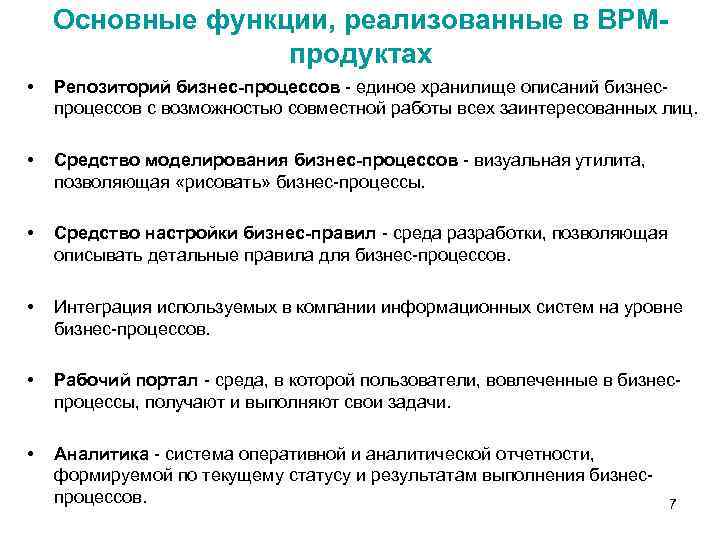 Основные функции, реализованные в BPM-продуктах

• Репозиторий бизнес-процессов - единое хранилище описаний бизнес-процессов с возможностью совместной работы всех заинтересованных лиц.

• Средство моделирования бизнес-процессов - визуальная утилита, позволяющая «рисовать» бизнес-процессы.

• Средство настройки бизнес-правил - среда разработки, позволяющая описывать детальные правила для бизнес-процессов.

• Интеграция используемых в компании информационных систем на уровне бизнес-процессов.

• Рабочий портал - среда, в которой пользователи, вовлеченные в бизнес-процессы, получают и выполняют свои задачи.

• Аналитика - система оперативной и аналитической отчетности, формируемой по текущему статусу и результатам выполнения бизнес-процессов.

7